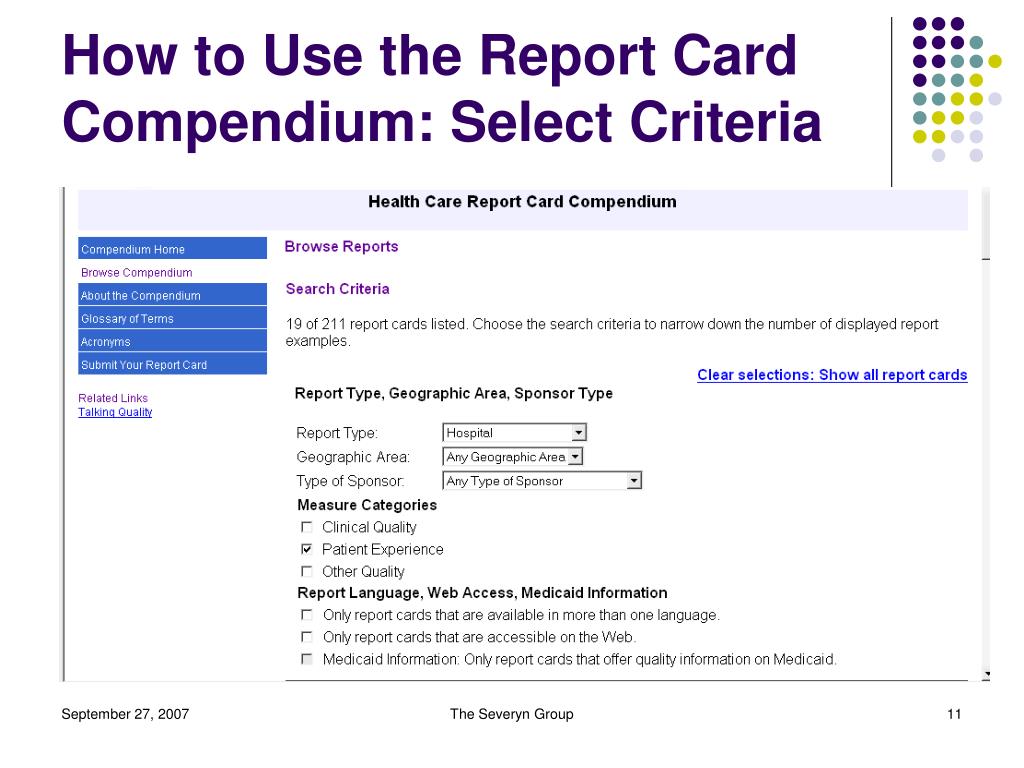 How to Use the Report Card Compendium: Select Criteria

Health Care Report Card Compendium

Compendium Home
Browse Compendium
About the Compendium
Glossary of Terms
Acronyms
Submit Your Report Card

Related Links
Talking Quality

Browse Reports

Search Criteria

19 of 211 report cards listed. Choose the search criteria to narrow down the number of displayed report examples.

Clear selections: Show all report cards

Report Type, Geographic Area, Sponsor Type

Report Type: Hospital
Geographic Area: Any Geographic Area
Type of Sponsor: Any Type of Sponsor

Measure Categories
☐ Clinical Quality
☑ Patient Experience
☐ Other Quality

Report Language, Web Access, Medicaid Information
☐ Only report cards that are available in more than one language.
☐ Only report cards that are accessible on the Web.
☐ Medicaid Information: Only report cards that offer quality information on Medicaid.

September 27, 2007 The Severyn Group 11